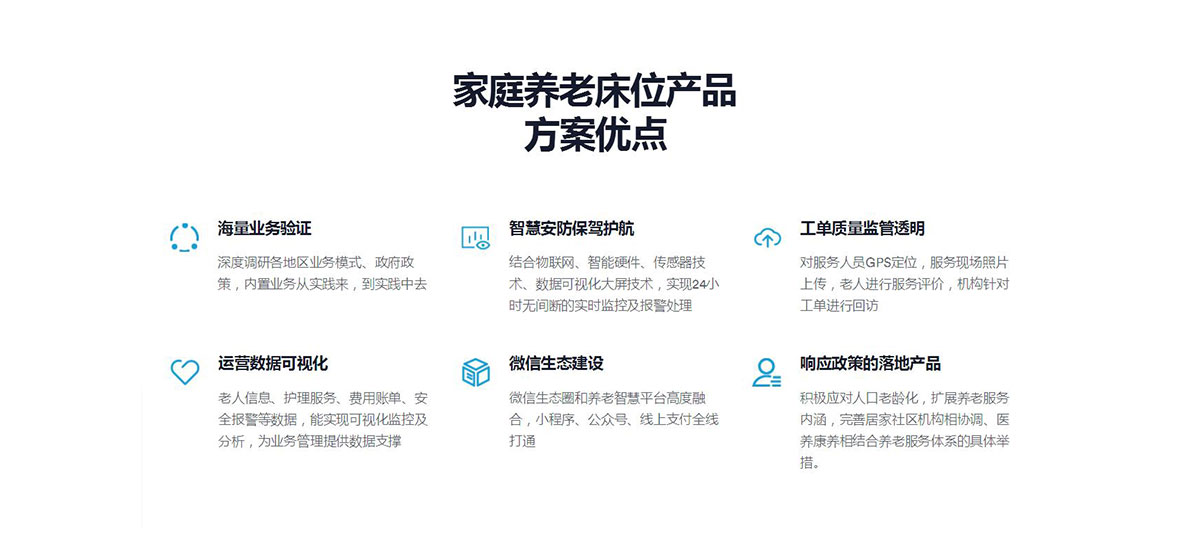 家庭养老床位产品
方案优点

海量业务验证

深度调研各地区业务模式、政府政策，内置业务从实践来，到实践中去

智慧安防保驾护航

结合物联网、智能硬件、传感器技术、数据可视化大屏技术，实现24小时无间断的实时监控及报警处理

工单质量监管透明

对服务人员GPS定位，服务现场照片上传，老人进行服务评价，机构针对工单进行回访

运营数据可视化

老人信息、护理服务、费用账单、安全报警等数据，能实现可视化监控及分析，为业务管理提供数据支撑

微信生态建设

微信生态圈和养老智慧平台高度融合，小程序、公众号、线上支付全线打通

响应政策的落地产品

积极应对人口老龄化，扩展养老服务内涵，完善居家社区机构相协调、医养康养相结合养老服务体系的具体举措。